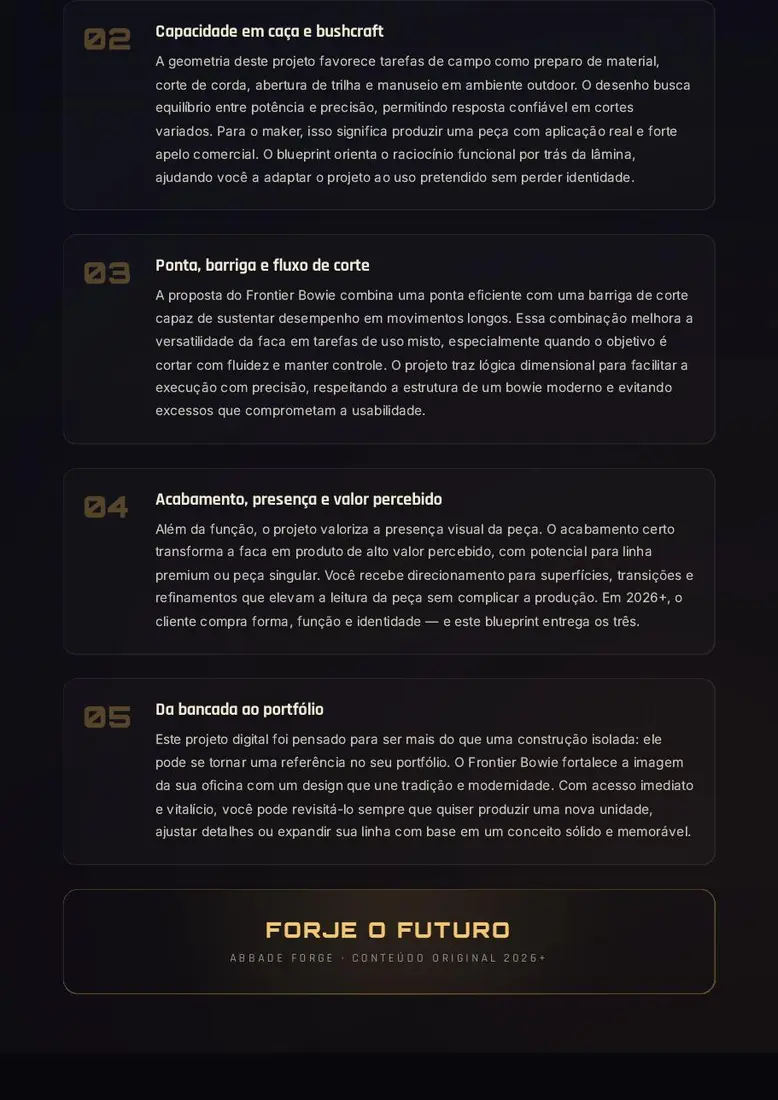 02

Capacidade em caça e bushcraft

A geometria deste projeto favorece tarefas de campo como preparo de material, corte de corda, abertura de trilha e manuseio em ambiente outdoor. O desenho busca equilíbrio entre potência e precisão, permitindo resposta confiável em cortes variados. Para o maker, isso significa produzir uma peça com aplicação real e forte apelo comercial. O blueprint orienta o raciocínio funcional por trás da lâmina, ajudando você a adaptar o projeto ao uso pretendido sem perder identidade.

03

Ponta, barriga e fluxo de corte

A proposta do Frontier Bowie combina uma ponta eficiente com uma barriga de corte capaz de sustentar desempenho em movimentos longos. Essa combinação melhora a versatilidade da faca em tarefas de uso misto, especialmente quando o objetivo é cortar com fluidez e manter controle. O projeto traz lógica dimensional para facilitar a execução com precisão, respeitando a estrutura de um bowie moderno e evitando excessos que comprometam a usabilidade.

04

Acabamento, presença e valor percebido

Além da função, o projeto valoriza a presença visual da peça. O acabamento certo transforma a faca em produto de alto valor percebido, com potencial para linha premium ou peça singular. Você recebe direcionamento para superfícies, transições e refinamentos que elevam a leitura da peça sem complicar a produção. Em 2026+, o cliente compra forma, função e identidade — e este blueprint entrega os três.

05

Da bancada ao portfólio

Este projeto digital foi pensado para ser mais do que uma construção isolada: ele pode se tornar uma referência no seu portfólio. O Frontier Bowie fortalece a imagem da sua oficina com um design que une tradição e modernidade. Com acesso imediato e vitalício, você pode revisitá-lo sempre que quiser produzir uma nova unidade, ajustar detalhes ou expandir sua linha com base em um conceito sólido e memorável.

FORJE O FUTURO

ABBADE FORGE · CONTEÚDO ORIGINAL 2026+